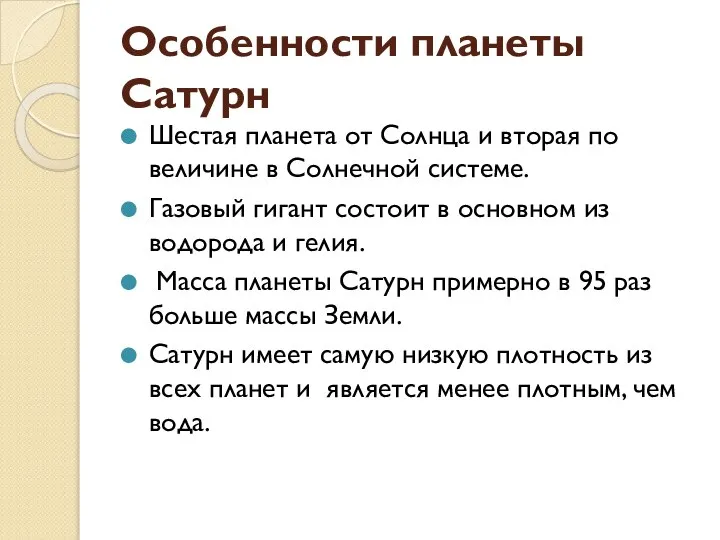 Особенности планеты Сатурн

Шестая планета от Солнца и вторая по величине в Солнечной системе.

Газовый гигант состоит в основном из водорода и гелия.

Масса планеты Сатурн примерно в 95 раз больше массы Земли.

Сатурн имеет самую низкую плотность из всех планет и является менее плотным, чем вода.